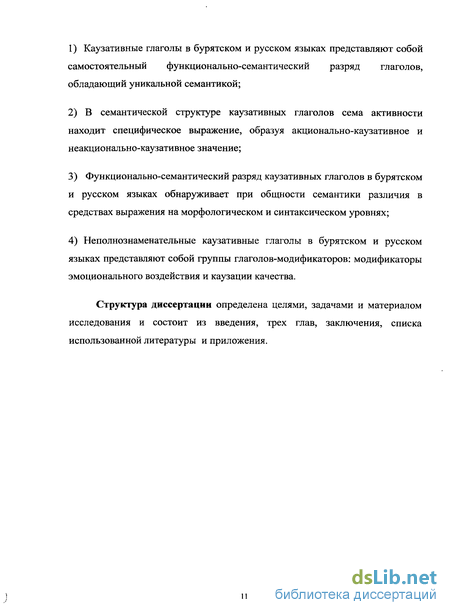 1) Каузативные глаголы в бурятском и русском языках представляют собой самостоятельный функционально-семантический разряд глаголов, обладающий уникальной семантикой;

2) В семантической структуре каузативных глаголов сема активности находит специфическое выражение, образуя акционально-каузативное и неакционально-каузативное значение;

3) Функционально-семантический разряд каузативных глаголов в бурятском и русском языках обнаруживает при общности семантики различия в средствах выражения на морфологическом и синтаксическом уровнях;

4) Неполнознаменательные каузативные глаголы в бурятском и русском языках представляют собой группы глаголов-модификаторов: модификаторы эмоционального воздействия и каузации качества.

Структура диссертации определена целями, задачами и материалом исследования и состоит из введения, трех глав, заключения, списка использованной литературы и приложения.

11

dsLib.net
библиотека диссертаций